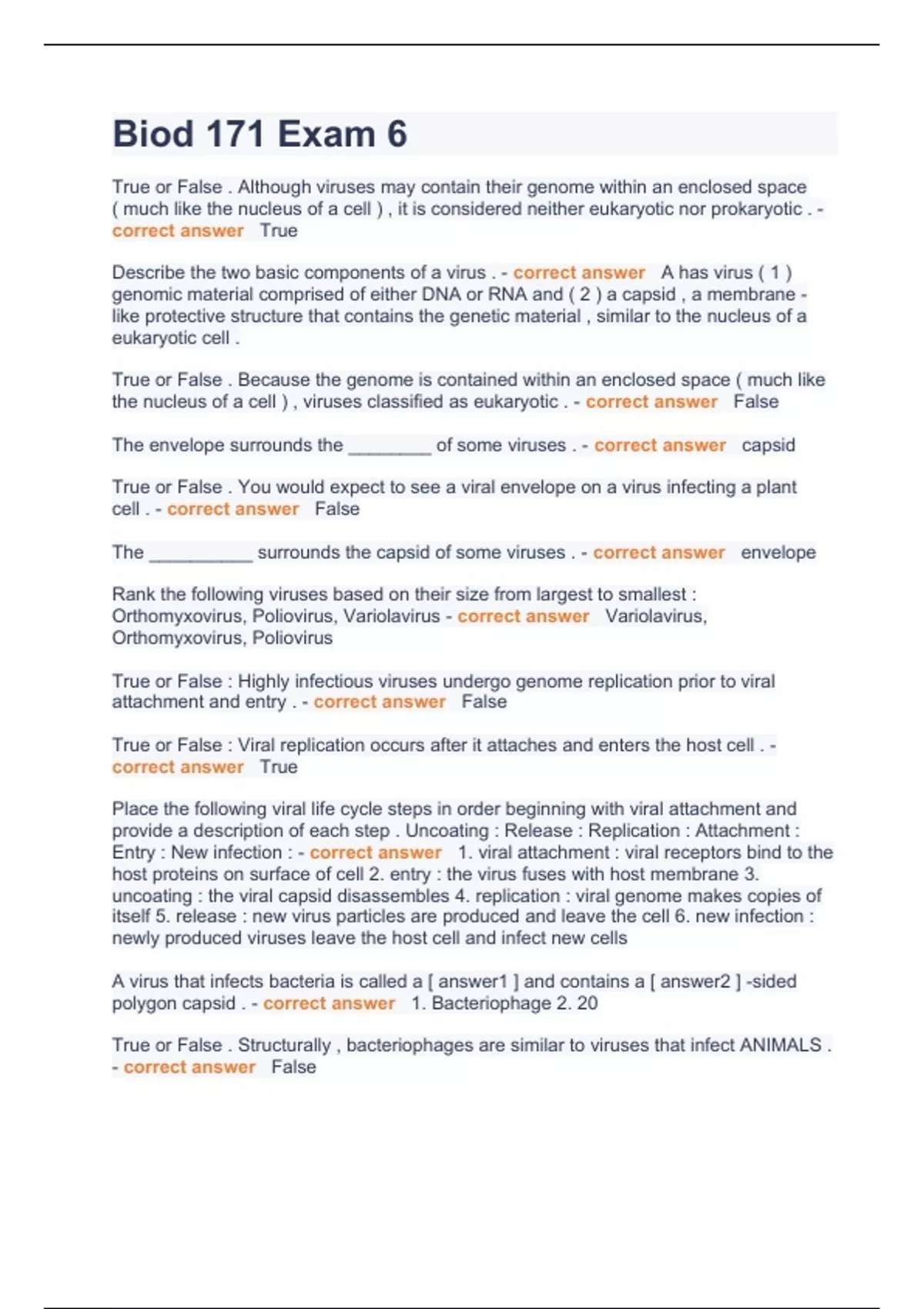 Biod 171 Exam 6

True or False . Although viruses may contain their genome within an enclosed space ( much like the nucleus of a cell ) , it is considered neither eukaryotic nor prokaryotic . - correct answer True

Describe the two basic components of a virus . - correct answer A has virus ( 1 ) genomic material comprised of either DNA or RNA and ( 2 ) a capsid , a membrane - like protective structure that contains the genetic material , similar to the nucleus of a eukaryotic cell .

True or False . Because the genome is contained within an enclosed space ( much like the nucleus of a cell ) , viruses classified as eukaryotic . - correct answer False

The envelope surrounds the ________ of some viruses . - correct answer capsid

True or False . You would expect to see a viral envelope on a virus infecting a plant cell . - correct answer False

The __________ surrounds the capsid of some viruses . - correct answer envelope

Rank the following viruses based on their size from largest to smallest : Orthomyxovirus, Poliovirus, Variolavirus - correct answer Variolavirus, Orthomyxovirus, Poliovirus

True or False : Highly infectious viruses undergo genome replication prior to viral attachment and entry . - correct answer False

True or False : Viral replication occurs after it attaches and enters the host cell . - correct answer True

Place the following viral life cycle steps in order beginning with viral attachment and provide a description of each step . Uncoating : Release : Replication : Attachment : Entry : New infection : - correct answer 1. viral attachment : viral receptors bind to the host proteins on surface of cell 2. entry : the virus fuses with host membrane 3. uncoating : the viral capsid disassembles 4. replication : viral genome makes copies of itself 5. release : new virus particles are produced and leave the cell 6. new infection : newly produced viruses leave the host cell and infect new cells

A virus that infects bacteria is called a [ answer1 ] and contains a [ answer2 ] -sided polygon capsid . - correct answer 1. Bacteriophage 2. 20

True or False . Structurally , bacteriophages are similar to viruses that infect ANIMALS . - correct answer False